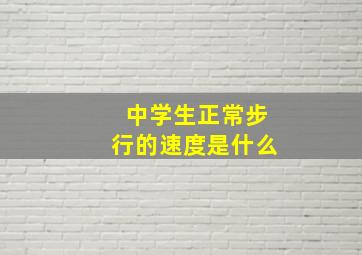 中学生正常步行的速度是什么